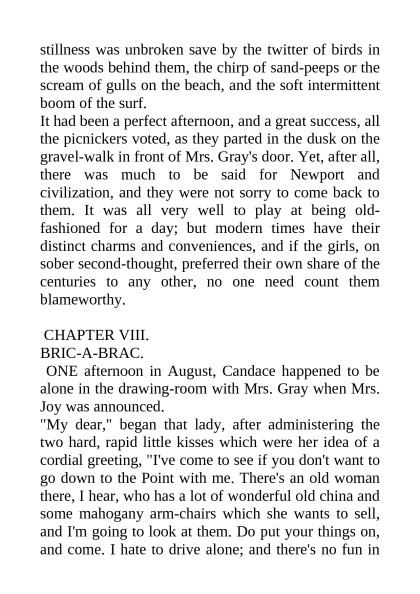 stillness was unbroken save by the twitter of birds in the woods behind them, the chirp of sand-peeps or the scream of gulls on the beach, and the soft intermittent boom of the surf.
It had been a perfect afternoon, and a great success, all the picnickers voted, as they parted in the dusk on the gravel-walk in front of Mrs. Gray's door. Yet, after all, there was much to be said for Newport and civilization, and they were not sorry to come back to them. It was all very well to play at being old-fashioned for a day; but modern times have their distinct charms and conveniences, and if the girls, on sober second-thought, preferred their own share of the centuries to any other, no one need count them blameworthy.

CHAPTER VIII.
BRIC-A-BRAC.
ONE afternoon in August, Candace happened to be alone in the drawing-room with Mrs. Gray when Mrs. Joy was announced.
"My dear," began that lady, after administering the two hard, rapid little kisses which were her idea of a cordial greeting, "I've come to see if you don't want to go down to the Point with me. There's an old woman there, I hear, who has a lot of wonderful old china and some mahogany arm-chairs which she wants to sell, and I'm going to look at them. Do put your things on, and come. I hate to drive alone; and there's no fun in